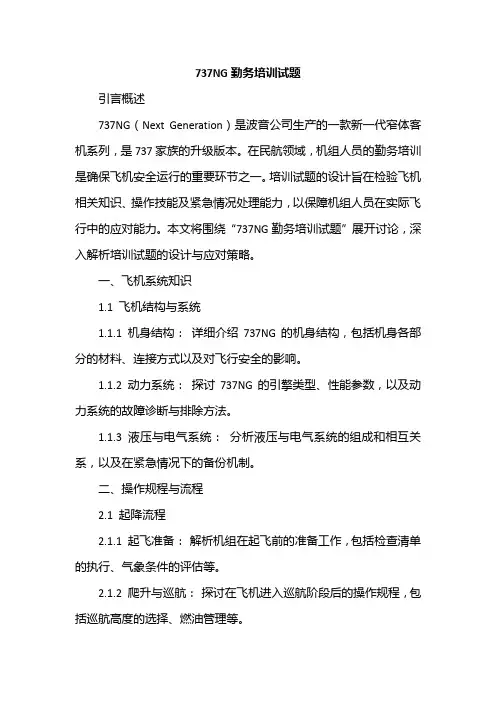 737NG 勤务培训试题

引言概述

737NG（Next Generation）是波音公司生产的一款新一代窄体客机系列，是 737 家族的升级版本。在民航领域，机组人员的勤务培训是确保飞机安全运行的重要环节之一。培训试题的设计旨在检验飞机相关知识、操作技能及紧急情况处理能力，以保障机组人员在实际飞行中的应对能力。本文将围绕“737NG 勤务培训试题”展开讨论，深入解析培训试题的设计与应对策略。

一、飞机系统知识

1.1 飞机结构与系统

1.1.1 机身结构： 详细介绍 737NG 的机身结构，包括机身各部分的材料、连接方式以及对飞行安全的影响。

1.1.2 动力系统： 探讨 737NG 的引擎类型、性能参数，以及动力系统的故障诊断与排除方法。

1.1.3 液压与电气系统： 分析液压与电气系统的组成和相互关系，以及在紧急情况下的备份机制。

二、操作规程与流程

2.1 起降流程

2.1.1 起飞准备： 解析机组在起飞前的准备工作，包括检查清单的执行、气象条件的评估等。

2.1.2 爬升与巡航： 探讨在飞机进入巡航阶段后的操作规程，包括巡航高度的选择、燃油管理等。